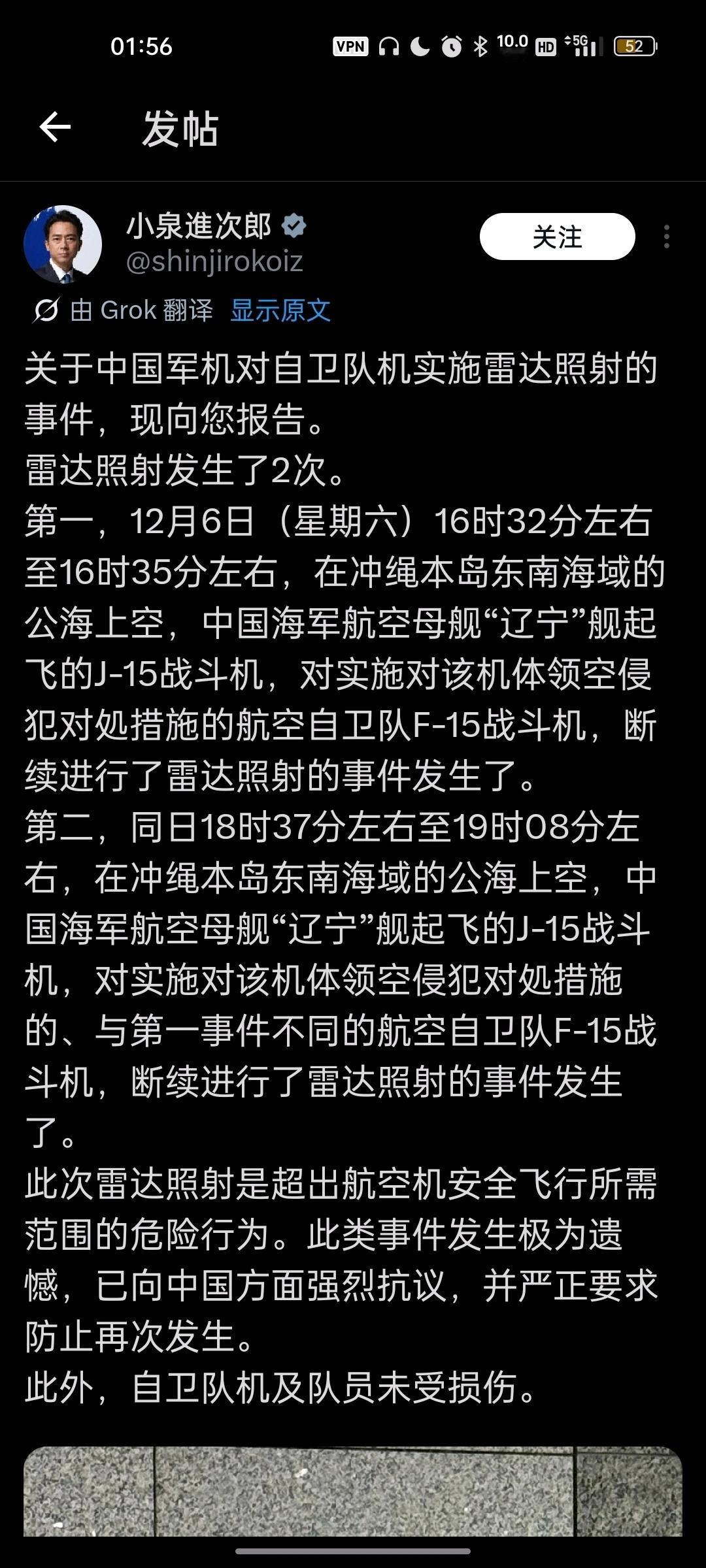 01:56 VPN 10.0 HD 5G 52

发帖

小泉進次郎
@shinjirokoiz
关注

由 Grok 翻译 显示原文

关于中国军机对自卫队机实施雷达照射的事件，现向您报告。
雷达照射发生了2次。
第一，12月6日（星期六）16时32分左右至16时35分左右，在冲绳本岛东南海域的公海上空，中国海军航空母舰“辽宁”舰起飞的J-15战斗机，对实施对该机体领空侵犯对处措施的航空自卫队F-15战斗机，断续进行了雷达照射的事件发生了。
第二，同日18时37分左右至19时08分左右，在冲绳本岛东南海域的公海上空，中国海军航空母舰“辽宁”舰起飞的J-15战斗机，对实施对该机体领空侵犯对处措施的、与第一事件不同的航空自卫队F-15战斗机，断续进行了雷达照射的事件发生了。
此次雷达照射是超出航空机安全飞行所需范围的危险行为。此类事件发生极为遗憾，已向中国方面强烈抗议，并严正要求防止再次发生。
此外，自卫队机及队员未受损伤。